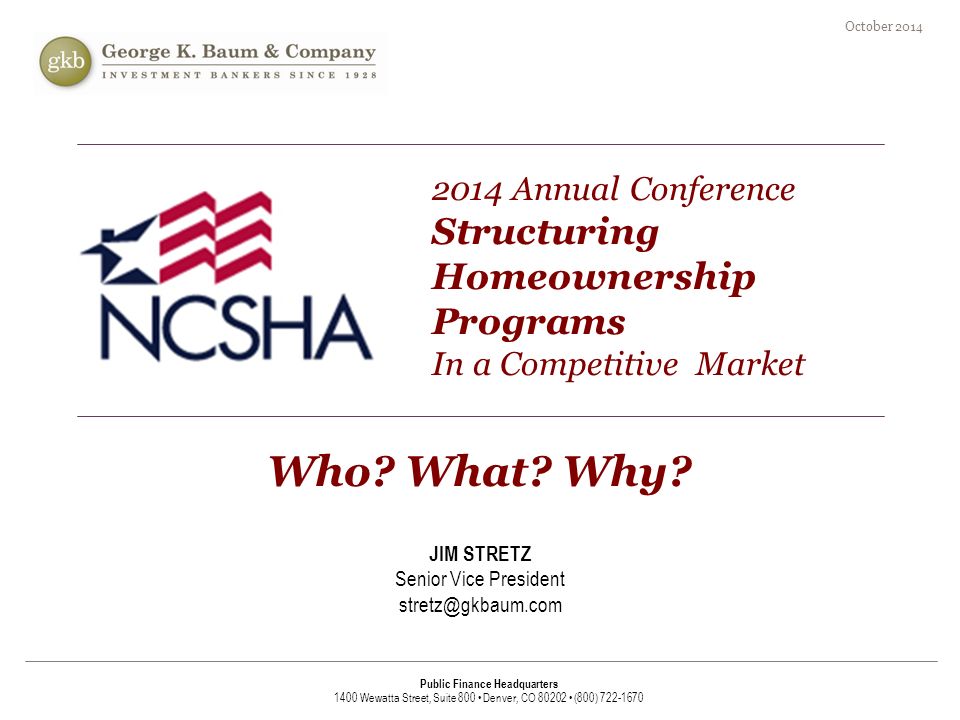 October 2014

gkb George K. Baum & Company
INVESTMENT BANKERS SINCE 1928

NCSHA

2014 Annual Conference
Structuring Homeownership Programs
In a Competitive Market

Who? What? Why?

JIM STRETZ
Senior Vice President
stretz@gkbaum.com

Public Finance Headquarters
1400 Wewatta Street, Suite 800 • Denver, CO 80202 • (800) 722-1670